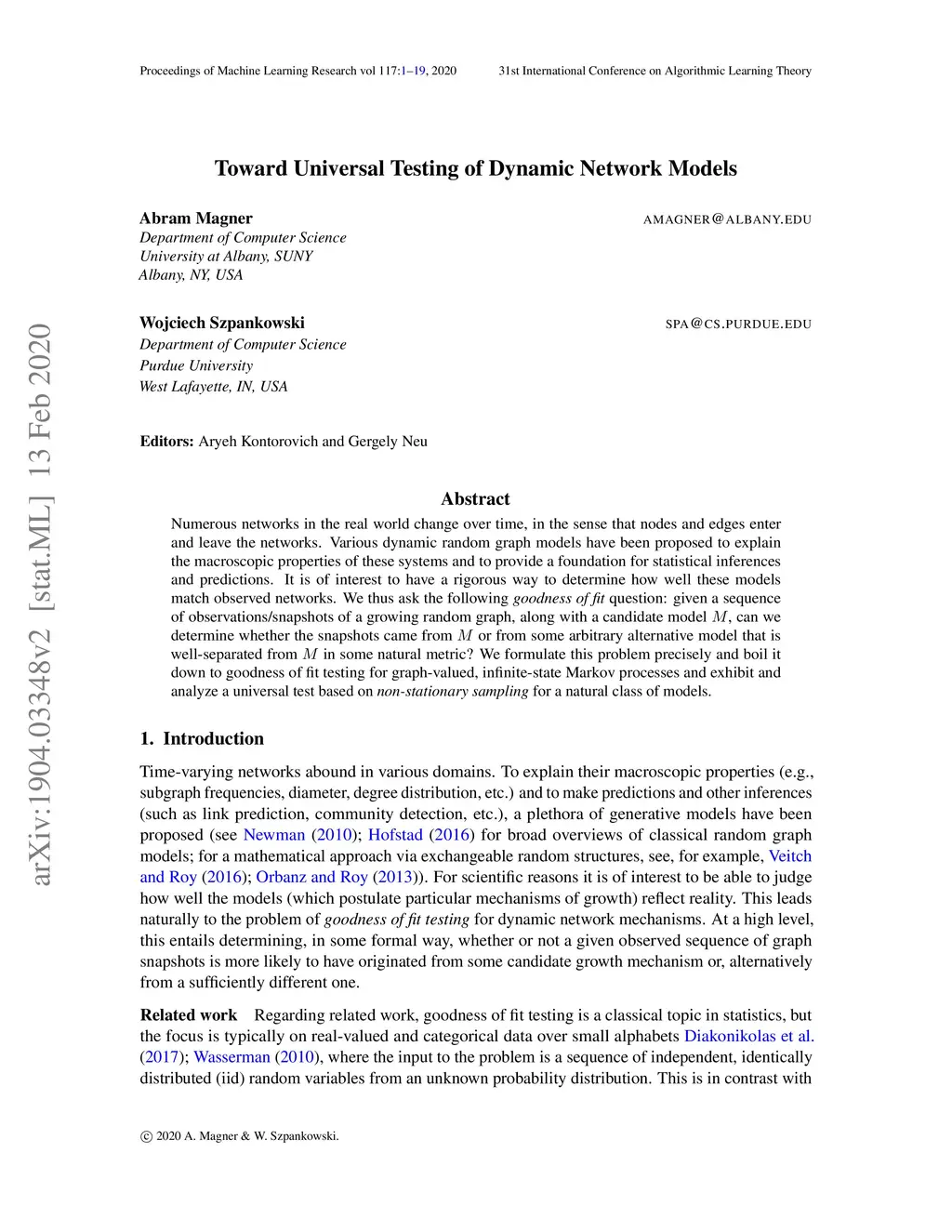 Proceedings of Machine Learning Research vol 117:1–19, 2020 31st International Conference on Algorithmic Learning Theory

arXiv:1904.03348v2 [stat.ML] 13 Feb 2020

Toward Universal Testing of Dynamic Network Models

Abram Magner AMAGNER@ALBANY.EDU
Department of Computer Science
University at Albany, SUNY
Albany, NY, USA

Wojciech Szpankowski SPA@CS.PURDUE.EDU
Department of Computer Science
Purdue University
West Lafayette, IN, USA

Editors: Aryeh Kontorovich and Gergely Neu

Abstract

Numerous networks in the real world change over time, in the sense that nodes and edges enter and leave the networks. Various dynamic random graph models have been proposed to explain the macroscopic properties of these systems and to provide a foundation for statistical inferences and predictions. It is of interest to have a rigorous way to determine how well these models match observed networks. We thus ask the following goodness of fit question: given a sequence of observations/snapshots of a growing random graph, along with a candidate model $M$, can we determine whether the snapshots came from $M$ or from some arbitrary alternative model that is well-separated from $M$ in some natural metric? We formulate this problem precisely and boil it down to goodness of fit testing for graph-valued, infinite-state Markov processes and exhibit and analyze a universal test based on non-stationary sampling for a natural class of models.

1. Introduction

Time-varying networks abound in various domains. To explain their macroscopic properties (e.g., subgraph frequencies, diameter, degree distribution, etc.) and to make predictions and other inferences (such as link prediction, community detection, etc.), a plethora of generative models have been proposed (see Newman (2010); Hofstad (2016) for broad overviews of classical random graph models; for a mathematical approach via exchangeable random structures, see, for example, Veitch and Roy (2016); Orbanz and Roy (2013)). For scientific reasons it is of interest to be able to judge how well the models (which postulate particular mechanisms of growth) reflect reality. This leads naturally to the problem of goodness of fit testing for dynamic network mechanisms. At a high level, this entails determining, in some formal way, whether or not a given observed sequence of graph snapshots is more likely to have originated from some candidate growth mechanism or, alternatively from a sufficiently different one.

Related work Regarding related work, goodness of fit testing is a classical topic in statistics, but the focus is typically on real-valued and categorical data over small alphabets Diakonikolas et al. (2017); Wasserman (2010), where the input to the problem is a sequence of independent, identically distributed (iid) random variables from an unknown probability distribution. This is in contrast with

© 2020 A. Magner & W. Szpankowski.